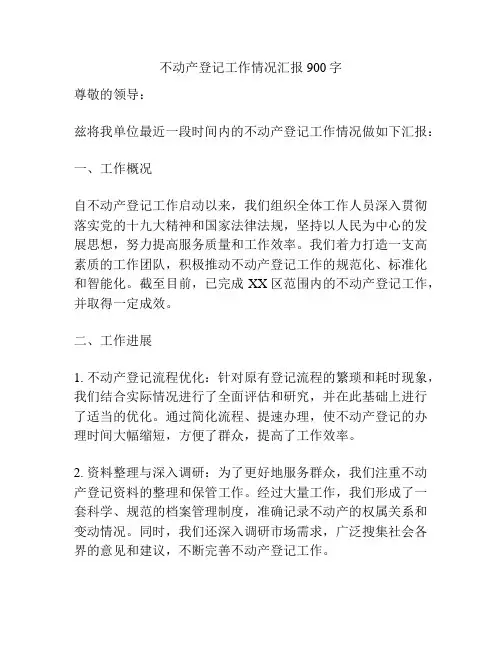 不动产登记工作情况汇报 900 字

尊敬的领导：

兹将我单位最近一段时间内的不动产登记工作情况做如下汇报：

一、工作概况

自不动产登记工作启动以来，我们组织全体工作人员深入贯彻落实党的十九大精神和国家法律法规，坚持以人民为中心的发展思想，努力提高服务质量和工作效率。我们着力打造一支高素质的工作团队，积极推动不动产登记工作的规范化、标准化和智能化。截至目前，已完成 XX 区范围内的不动产登记工作，并取得一定成效。

二、工作进展

1. 不动产登记流程优化：针对原有登记流程的繁琐和耗时现象，我们结合实际情况进行了全面评估和研究，并在此基础上进行了适当的优化。通过简化流程、提速办理，使不动产登记的办理时间大幅缩短，方便了群众，提高了工作效率。

2. 资料整理与深入调研：为了更好地服务群众，我们注重不动产登记资料的整理和保管工作。经过大量工作，我们形成了一套科学、规范的档案管理制度，准确记录不动产的权属关系和变动情况。同时，我们还深入调研市场需求，广泛搜集社会各界的意见和建议，不断完善不动产登记工作。